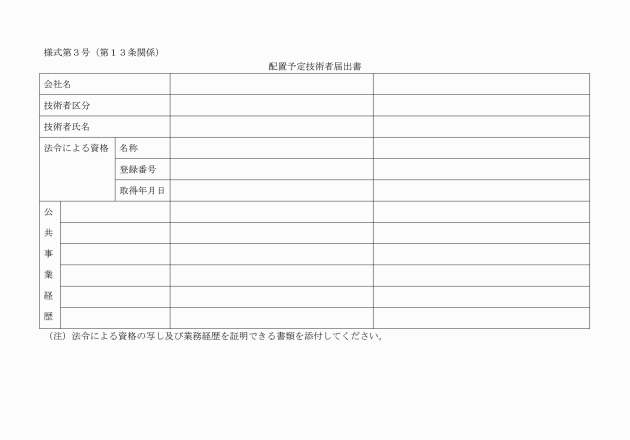 様式第３号（第１３条関係）

配置予定技術者届出書

| 会社名 | | | |
|---|---|---|---|
| 技術者区分 | | | |
| 技術者氏名 | | | |
| 法令による資格 | 名称 | | |
| | 登録番号 | | |
| | 取得年月日 | | |
| 公共事業経歴 | | | |
| | | | |
| | | | |
| | | | |
| | | | |
| | | | |

（注）法令による資格の写し及び業務経歴を証明できる書類を添付してください。